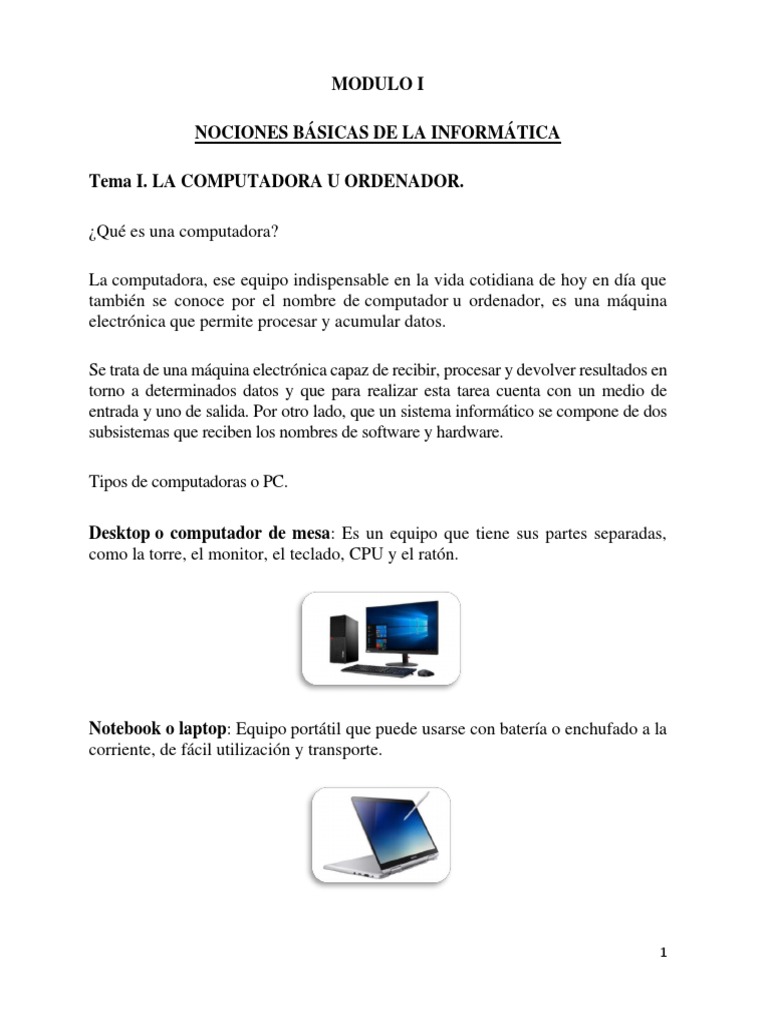 MODULO I

NOCIONES BÁSICAS DE LA INFORMÁTICA

Tema I. LA COMPUTADORA U ORDENADOR.

¿Qué es una computadora?

La computadora, ese equipo indispensable en la vida cotidiana de hoy en día que también se conoce por el nombre de computador u ordenador, es una máquina electrónica que permite procesar y acumular datos.

Se trata de una máquina electrónica capaz de recibir, procesar y devolver resultados en torno a determinados datos y que para realizar esta tarea cuenta con un medio de entrada y uno de salida. Por otro lado, que un sistema informático se compone de dos subsistemas que reciben los nombres de software y hardware.

Tipos de computadoras o PC.

Desktop o computador de mesa: Es un equipo que tiene sus partes separadas, como la torre, el monitor, el teclado, CPU y el ratón.

Notebook o laptop: Equipo portátil que puede usarse con batería o enchufado a la corriente, de fácil utilización y transporte.

1